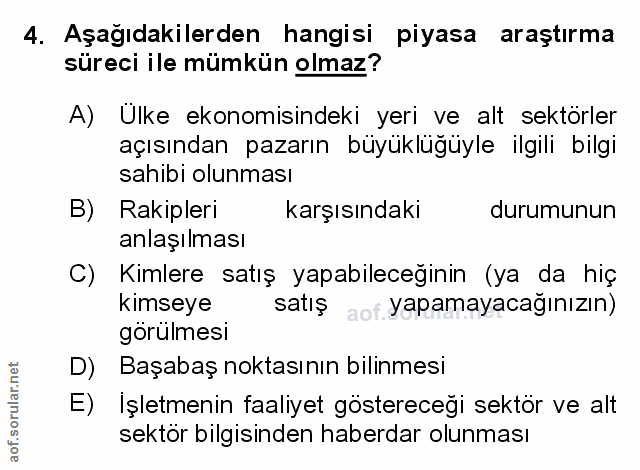 4. Aşağıdakilerden hangisi piyasa araştırma süreci ile mümkün olmaz?

A) Ülke ekonomisindeki yeri ve alt sektörler açısından pazarın büyüklüğüyle ilgili bilgi sahibi olunması

B) Rakipleri karşısındaki durumunun anlaşılması

C) Kimlere satış yapabileceğinin (ya da hiç kimseye satış yapamayacağınızın) görülmesi

D) Başabaş noktasının bilinmesi

E) İşletmenin faaliyet göstereceği sektör ve alt sektör bilgisinden haberdar olunması

aof.sorular.net